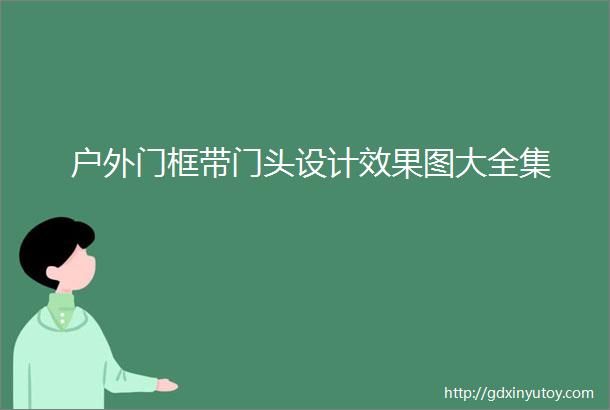 户外门框带门头设计效果图大全集

http://gdxinyutoy.com